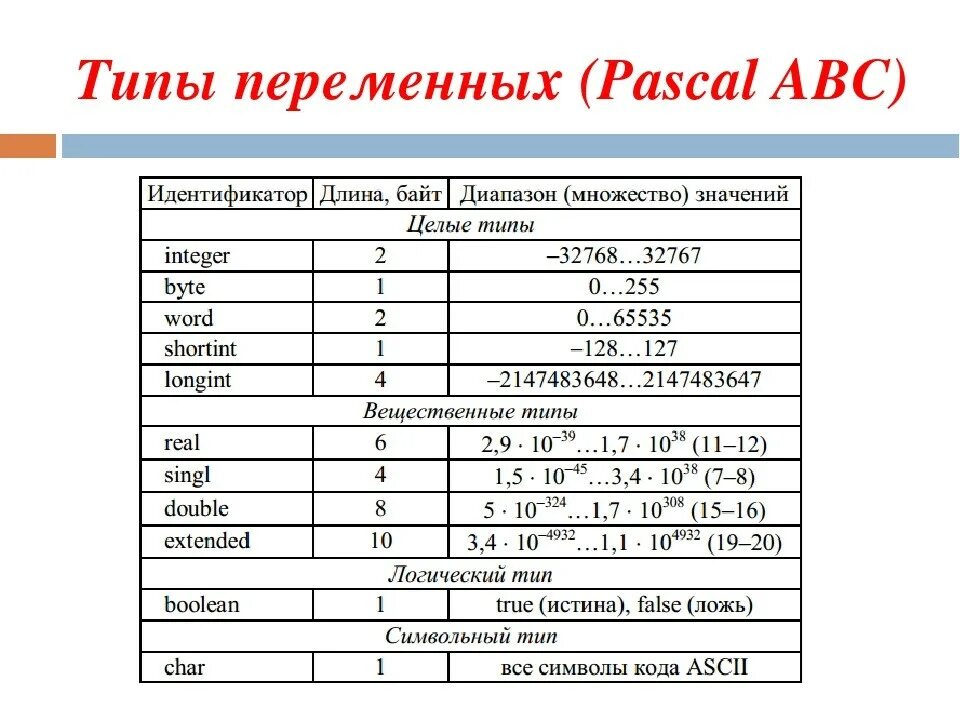 Типы переменных (Pascal ABC)

| Идентификатор | Длина, байт | Диапазон (множество) значений |
|---|---|---|
| Целые типы | | |
| integer | 2 | –32768…32767 |
| byte | 1 | 0…255 |
| word | 2 | 0…65535 |
| shortint | 1 | –128…127 |
| longint | 4 | –2147483648…2147483647 |
| Вещественные типы | | |
| real | 6 | $2,9 \cdot 10^{-39}…1,7 \cdot 10^{38}$ (11–12) |
| singl | 4 | $1,5 \cdot 10^{-45}…3,4 \cdot 10^{38}$ (7–8) |
| double | 8 | $5 \cdot 10^{-324}…1,7 \cdot 10^{308}$ (15–16) |
| extended | 10 | $3,4 \cdot 10^{-4932}…1,1 \cdot 10^{4932}$ (19–20) |
| Логический тип | | |
| boolean | 1 | true (истина), false (ложь) |
| Символьный тип | | |
| char | 1 | все символы кода ASCII |